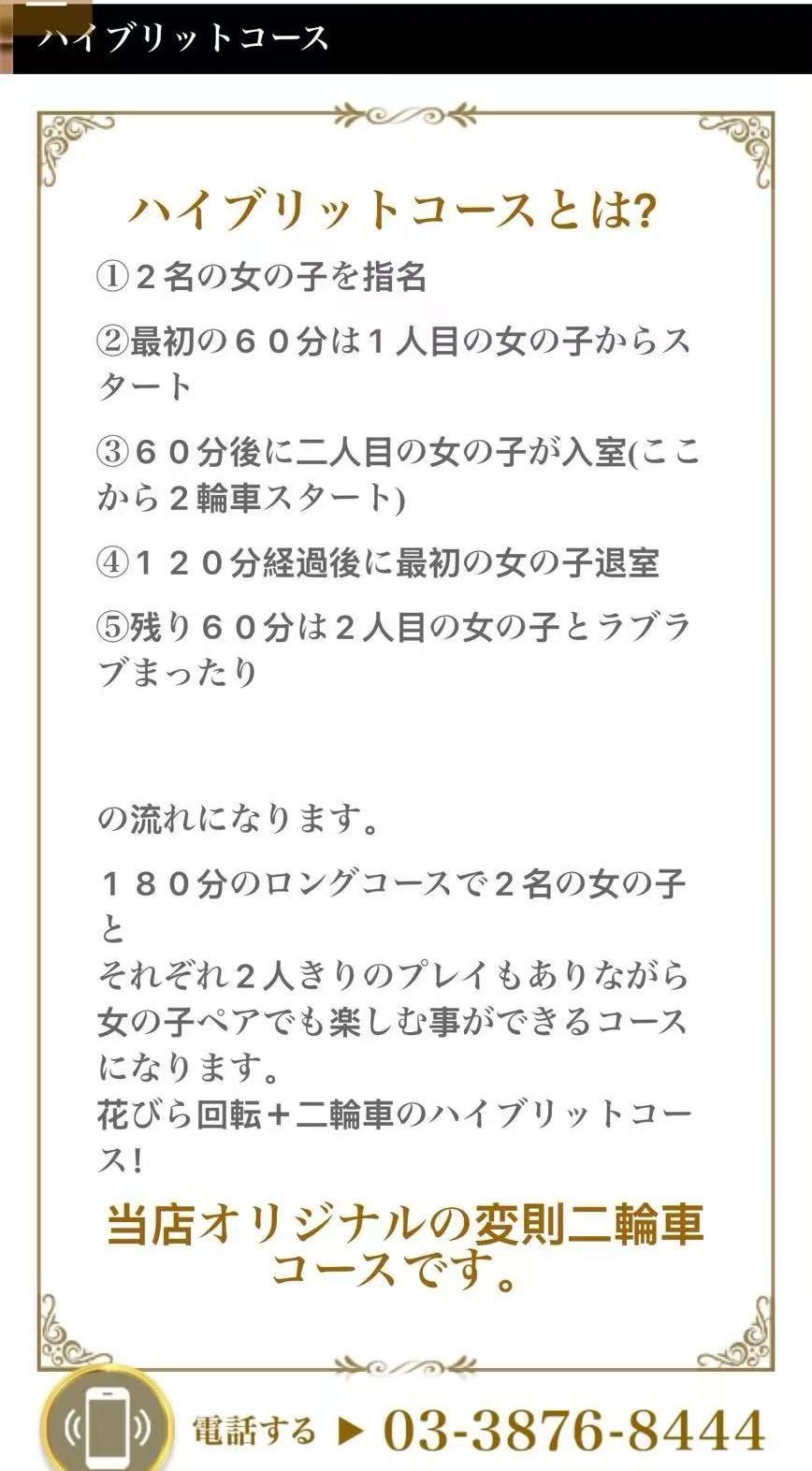 ハイブリットコース

ハイブリットコースとは?

①２名の女の子を指名

②最初の６０分は１人目の女の子からスタート

③６０分後に二人目の女の子が入室(ここから２輪車スタート)

④１２０分経過後に最初の女の子退室

⑤残り６０分は２人目の女の子とラブラブまったり

の流れになります。

１８０分のロングコースで２名の女の子と
それぞれ２人きりのプレイもありながら
女の子ペアでも楽しむ事ができるコースになります。
花びら回転＋二輪車のハイブリットコース!

当店オリジナルの変則二輪車コースです。

電話する ▶ 03-3876-8444